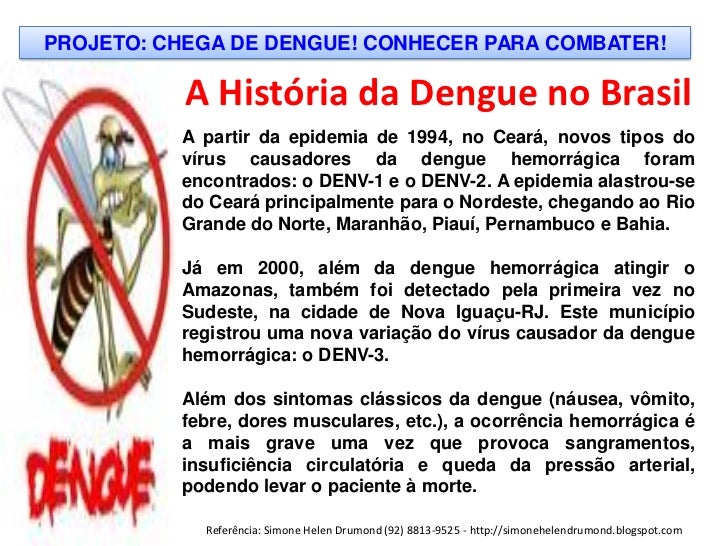 PROJETO: CHEGA DE DENGUE! CONHECER PARA COMBATER!

A História da Dengue no Brasil

A partir da epidemia de 1994, no Ceará, novos tipos do vírus causadores da dengue hemorrágica foram encontrados: o DENV-1 e o DENV-2. A epidemia alastrou-se do Ceará principalmente para o Nordeste, chegando ao Rio Grande do Norte, Maranhão, Piauí, Pernambuco e Bahia.

Já em 2000, além da dengue hemorrágica atingir o Amazonas, também foi detectado pela primeira vez no Sudeste, na cidade de Nova Iguaçu-RJ. Este município registrou uma nova variação do vírus causador da dengue hemorrágica: o DENV-3.

Além dos sintomas clássicos da dengue (náusea, vômito, febre, dores musculares, etc.), a ocorrência hemorrágica é a mais grave uma vez que provoca sangramentos, insuficiência circulatória e queda da pressão arterial, podendo levar o paciente à morte.

DENGUE

Referência: Simone Helen Drumond (92) 8813-9525 - http://simonehelendrumond.blogspot.com